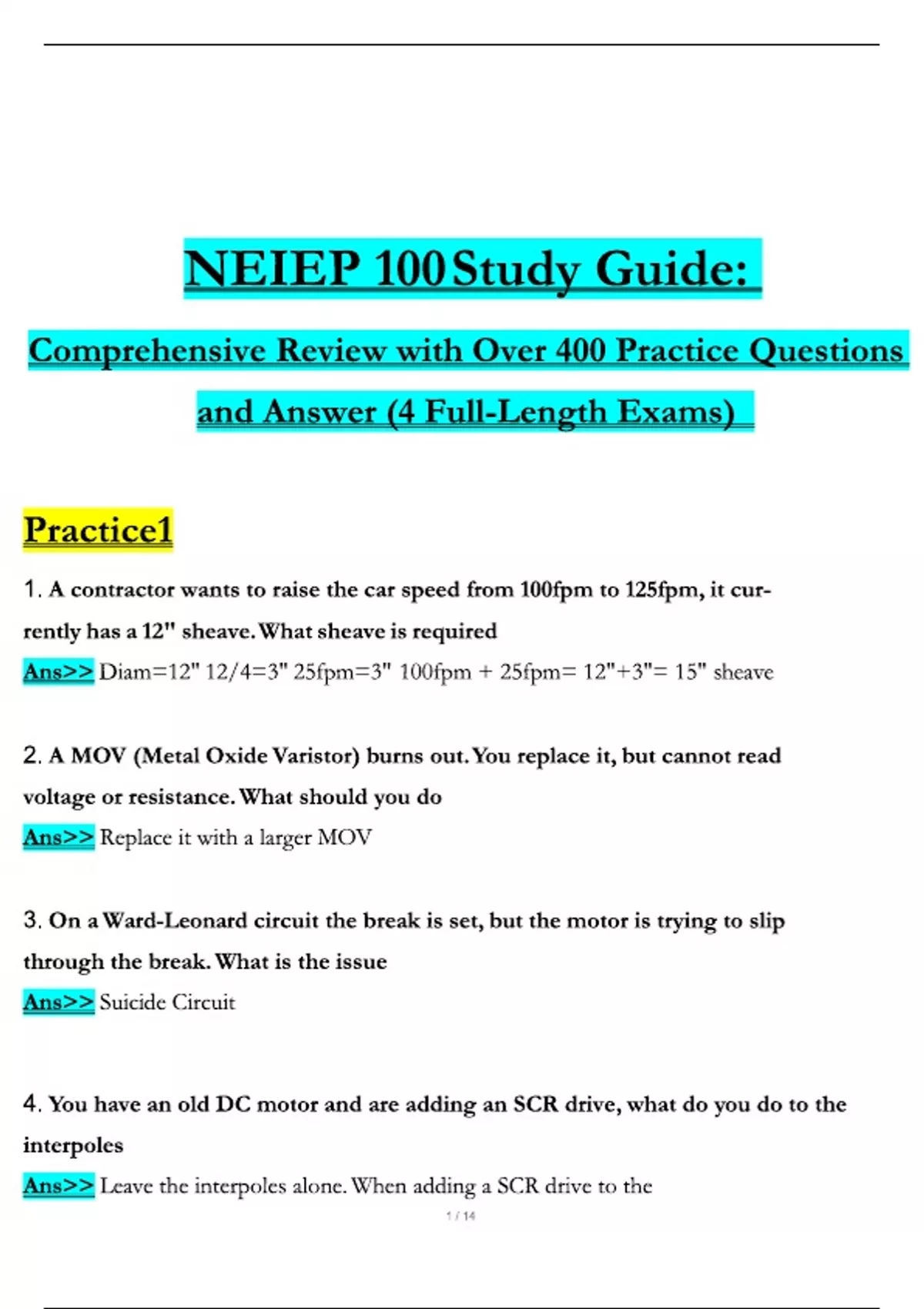 NEIEP 100 Study Guide:

Comprehensive Review with Over 400 Practice Questions and Answer (4 Full-Length Exams)

Practice1

1. A contractor wants to raise the car speed from 100fpm to 125fpm, it currently has a 12" sheave. What sheave is required

Ans>> Diam=12" 12/4=3" 25fpm=3" 100fpm + 25fpm= 12"+3"= 15" sheave

2. A MOV (Metal Oxide Varistor) burns out. You replace it, but cannot read voltage or resistance. What should you do

Ans>> Replace it with a larger MOV

3. On a Ward-Leonard circuit the break is set, but the motor is trying to slip through the break. What is the issue

Ans>> Suicide Circuit

4. You have an old DC motor and are adding an SCR drive, what do you do to the interpoles

Ans>> Leave the interpoles alone. When adding a SCR drive to the

1 / 14